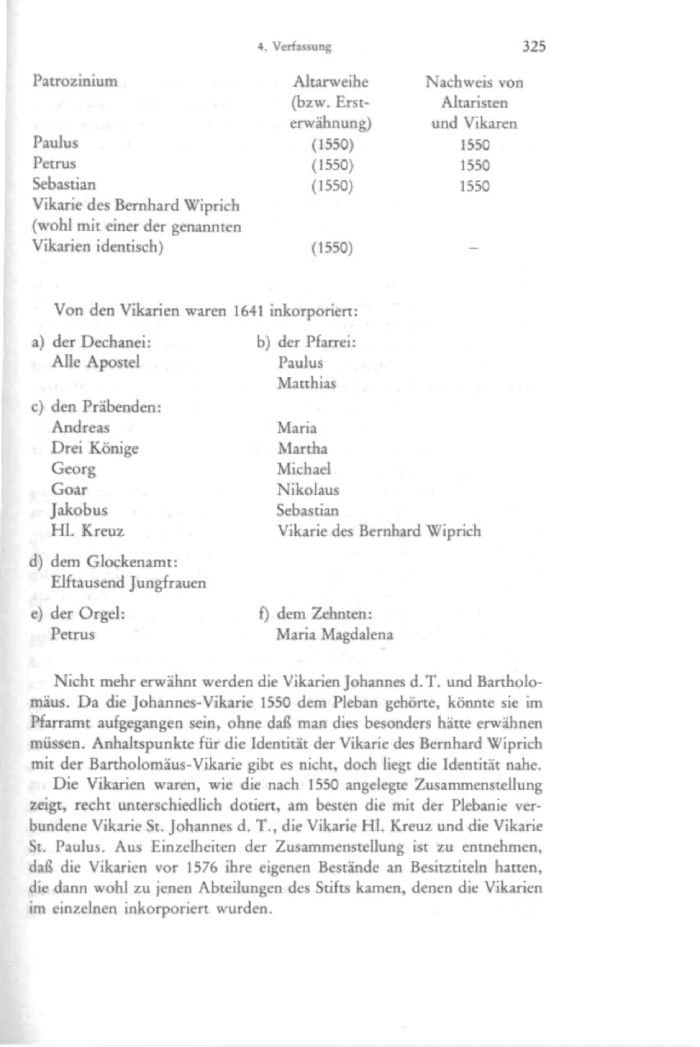 4. Verfassung 325

| Patrozinium | Altarweihe (bzw. Ersterwähnung) | Nachweis von Altaristen und Vikaren |
|---|---|---|
| Paulus | (1550) | 1550 |
| Petrus | (1550) | 1550 |
| Sebastian | (1550) | 1550 |
| Vikarie des Bernhard Wiprich (wohl mit einer der genannten Vikarien identisch) | (1550) | – |

Von den Vikarien waren 1641 inkorporiert:

a) der Dechanei:
Alle Apostel

b) der Pfarrei:
Paulus
Matthias

c) den Präbenden:
Andreas
Drei Könige
Georg
Goar
Jakobus
Hl. Kreuz

Maria
Martha
Michael
Nikolaus
Sebastian
Vikarie des Bernhard Wiprich

d) dem Glockenamt:
Elftausend Jungfrauen

e) der Orgel:
Petrus

f) dem Zehnten:
Maria Magdalena

Nicht mehr erwähnt werden die Vikarien Johannes d. T. und Bartholomäus. Da die Johannes-Vikarie 1550 dem Pleban gehörte, könnte sie im Pfarramt aufgegangen sein, ohne daß man dies besonders hätte erwähnen müssen. Anhaltspunkte für die Identität der Vikarie des Bernhard Wiprich mit der Bartholomäus-Vikarie gibt es nicht, doch liegt die Identität nahe.

Die Vikarien waren, wie die nach 1550 angelegte Zusammenstellung zeigt, recht unterschiedlich dotiert, am besten die mit der Plebanie verbundene Vikarie St. Johannes d. T., die Vikarie Hl. Kreuz und die Vikarie St. Paulus. Aus Einzelheiten der Zusammenstellung ist zu entnehmen, daß die Vikarien vor 1576 ihre eigenen Bestände an Besitztiteln hatten, die dann wohl zu jenen Abteilungen des Stifts kamen, denen die Vikarien im einzelnen inkorporiert wurden.